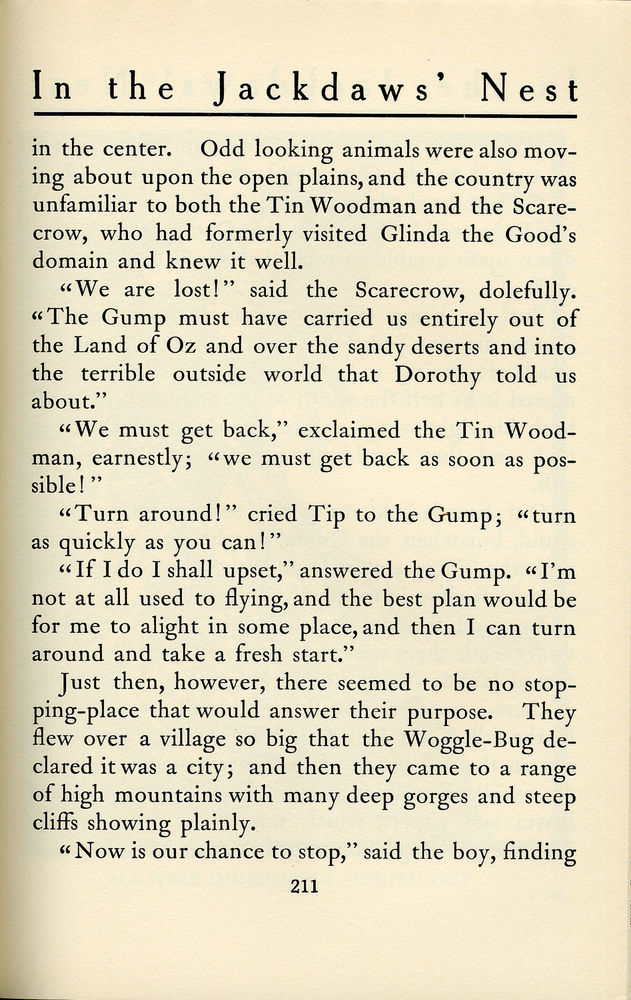 In the Jackdaws' Nest

in the center. Odd looking animals were also moving about upon the open plains, and the country was unfamiliar to both the Tin Woodman and the Scarecrow, who had formerly visited Glinda the Good's domain and knew it well.

"We are lost!" said the Scarecrow, dolefully. "The Gump must have carried us entirely out of the Land of Oz and over the sandy deserts and into the terrible outside world that Dorothy told us about."

"We must get back," exclaimed the Tin Woodman, earnestly; "we must get back as soon as possible!"

"Turn around!" cried Tip to the Gump; "turn as quickly as you can!"

"If I do I shall upset," answered the Gump. "I'm not at all used to flying, and the best plan would be for me to alight in some place, and then I can turn around and take a fresh start."

Just then, however, there seemed to be no stopping-place that would answer their purpose. They flew over a village so big that the Woggle-Bug declared it was a city; and then they came to a range of high mountains with many deep gorges and steep cliffs showing plainly.

"Now is our chance to stop," said the boy, finding

211